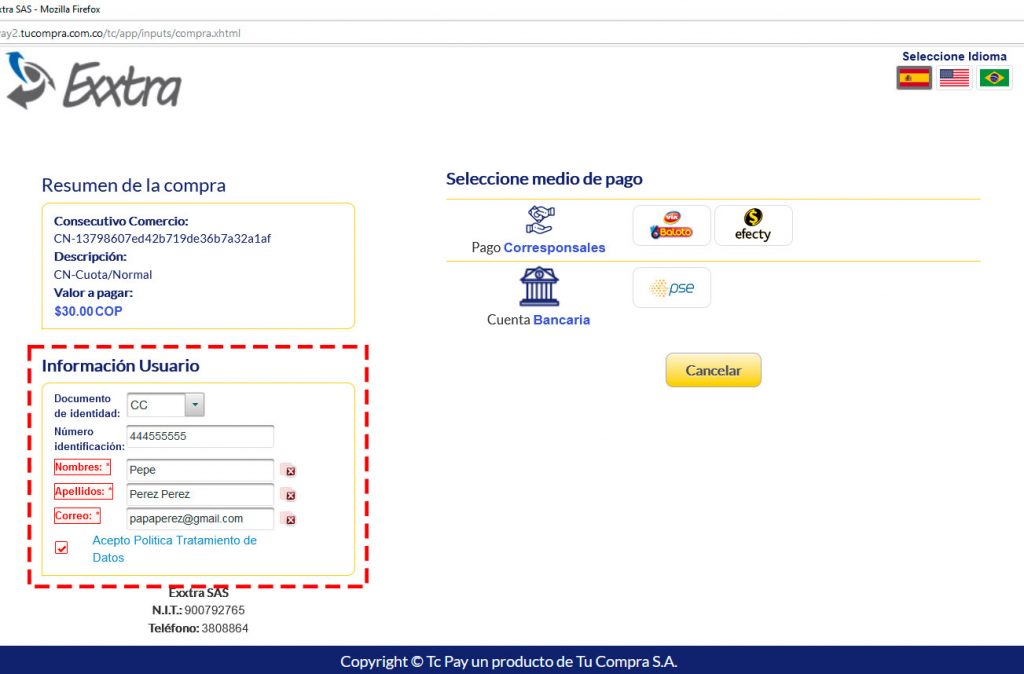 xtra SAS - Mozilla Firefox

ay2.tucompra.com.co/tc/app/inputs/compra.xhtml

Exxtra

Seleccione Idioma

Resumen de la compra

Consecutivo Comercio:
CN-13798607ed42b719de36b7a32a1af
Descripción:
CN-Cuota/Normal
Valor a pagar:
$30.00 COP

Información Usuario

Documento de identidad: CC
Número identificación: 444555555
Nombres: * Pepe
Apellidos: * Perez Perez
Correo: * papaperez@gmail.com
Acepto Politica Tratamiento de Datos

Exxtra SAS
N.I.T.: 900792765
Teléfono: 3808864

Seleccione medio de pago

Pago Corresponsales
VIA Baloto
efecty

Cuenta Bancaria
pse

Cancelar

Copyright © Tc Pay un producto de Tu Compra S.A.